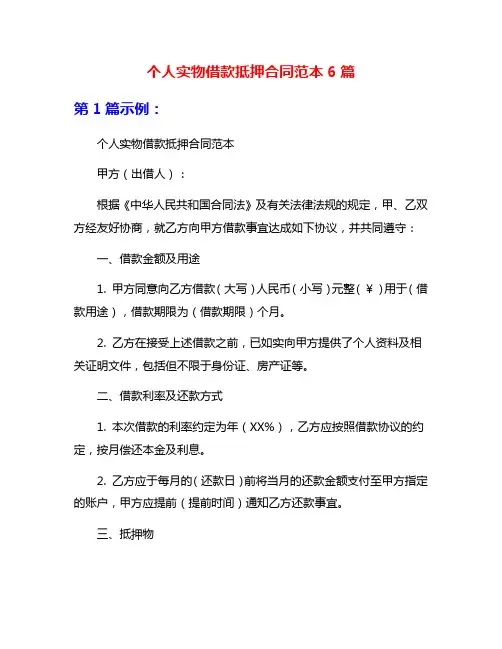 个人实物借款抵押合同范本 6 篇

第 1 篇示例：

个人实物借款抵押合同范本

甲方（出借人）：

根据《中华人民共和国合同法》及有关法律法规的规定，甲、乙双方经友好协商，就乙方向甲方借款事宜达成如下协议，并共同遵守：

一、借款金额及用途

1. 甲方同意向乙方借款（大写）人民币（小写）元整（￥）用于（借款用途），借款期限为（借款期限）个月。

2. 乙方在接受上述借款之前，已如实向甲方提供了个人资料及相关证明文件，包括但不限于身份证、房产证等。

二、借款利率及还款方式

1. 本次借款的利率约定为年（XX%），乙方应按照借款协议的约定，按月偿还本金及利息。

2. 乙方应于每月的（还款日）前将当月的还款金额支付至甲方指定的账户，甲方应提前（提前时间）通知乙方还款事宜。

三、抵押物